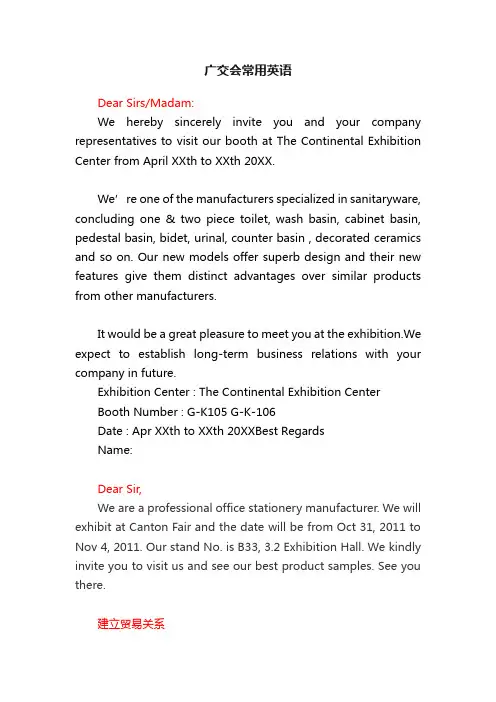 广交会常用英语

Dear Sirs/Madam:

We hereby sincerely invite you and your company representatives to visit our booth at The Continental Exhibition Center from April XXth to XXth 20XX.

We' re one of the manufacturers specialized in sanitaryware, concluding one & two piece toilet, wash basin, cabinet basin, pedestal basin, bidet, urinal, counter basin , decorated ceramics and so on. Our new models offer superb design and their new features give them distinct advantages over similar products from other manufacturers.

It would be a great pleasure to meet you at the exhibition.We expect to establish long-term business relations with your company in future.

Exhibition Center : The Continental Exhibition Center

Booth Number : G-K105 G-K-106

Date : Apr XXth to XXth 20XXBest Regards

Name:

Dear Sir,

We are a professional office stationery manufacturer. We will exhibit at Canton Fair and the date will be from Oct 31, 2011 to Nov 4, 2011. Our stand No. is B33, 3.2 Exhibition Hall. We kindly invite you to visit us and see our best product samples. See you there.

建立贸易关系